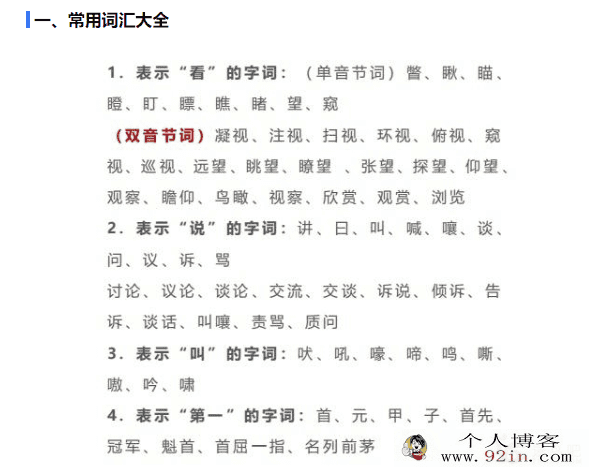 一、常用词汇大全

1．表示“看”的字词：（单音节词）瞥、瞅、瞄、瞪、盯、瞟、瞧、睹、望、窥

（双音节词）凝视、注视、扫视、环视、俯视、窥视、巡视、远望、眺望、瞭望 、张望、探望、仰望、观察、瞻仰、鸟瞰、视察、欣赏、观赏、浏览

2．表示“说”的字词：讲、曰、叫、喊、嚷、谈、问、议、诉、骂

讨论、议论、谈论、交流、交谈、诉说、倾诉、告诉、谈话、叫嚷、责骂、质问

3．表示“叫”的字词：吠、吼、嚎、啼、鸣、嘶、嗷、吟、啸

4．表示“第一”的字词：首、元、甲、子、首先、冠军、魁首、首屈一指、名列前茅

个人博客
www.92in.com